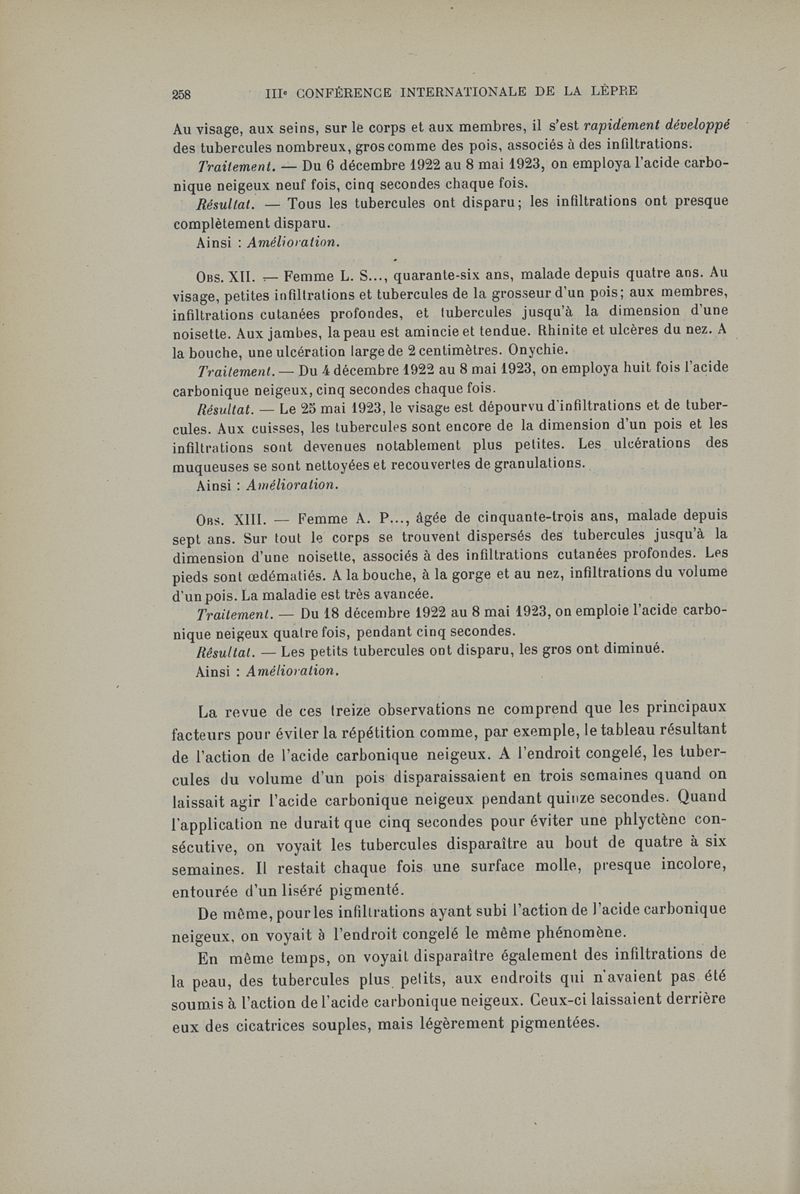 258 IIIe CONFÉRENCE INTERNATIONALE DE LA LÈPRE

Au visage, aux seins, sur le corps et aux membres, il s'est rapidement développé des tubercules nombreux, gros comme des pois, associés à des infiltrations.

Traitement. — Du 6 décembre 1922 au 8 mai 1923, on employa l'acide carbonique neigeux neuf fois, cinq secondes chaque fois.

Résultat. — Tous les tubercules ont disparu; les infiltrations ont presque complètement disparu.

Ainsi : Amélioration.

Obs. XII. — Femme L. S..., quarante-six ans, malade depuis quatre ans. Au visage, petites infiltrations et tubercules de la grosseur d'un pois; aux membres, infiltrations cutanées profondes, et tubercules jusqu'à la dimension d'une noisette. Aux jambes, la peau est amincie et tendue. Rhinite et ulcères du nez. A la bouche, une ulcération large de 2 centimètres. Onychie.

Traitement. — Du 4 décembre 1922 au 8 mai 1923, on employa huit fois l'acide carbonique neigeux, cinq secondes chaque fois.

Résultat. — Le 25 mai 1923, le visage est dépourvu d'infiltrations et de tubercules. Aux cuisses, les tubercules sont encore de la dimension d'un pois et les infiltrations sont devenues notablement plus petites. Les ulcérations des muqueuses se sont nettoyées et recouvertes de granulations.

Ainsi : Amélioration.

Obs. XIII. — Femme A. P..., âgée de cinquante-trois ans, malade depuis sept ans. Sur tout le corps se trouvent dispersés des tubercules jusqu'à la dimension d'une noisette, associés à des infiltrations cutanées profondes. Les pieds sont œdématiés. A la bouche, à la gorge et au nez, infiltrations du volume d'un pois. La maladie est très avancée.

Traitement. — Du 18 décembre 1922 au 8 mai 1923, on emploie l'acide carbonique neigeux quatre fois, pendant cinq secondes.

Résultat. — Les petits tubercules ont disparu, les gros ont diminué.

Ainsi : Amélioration.

La revue de ces treize observations ne comprend que les principaux facteurs pour éviter la répétition comme, par exemple, le tableau résultant de l'action de l'acide carbonique neigeux. A l'endroit congelé, les tubercules du volume d'un pois disparaissaient en trois semaines quand on laissait agir l'acide carbonique neigeux pendant quinze secondes. Quand l'application ne durait que cinq secondes pour éviter une phlyctène consécutive, on voyait les tubercules disparaître au bout de quatre à six semaines. Il restait chaque fois une surface molle, presque incolore, entourée d'un liséré pigmenté.

De même, pour les infiltrations ayant subi l'action de l'acide carbonique neigeux, on voyait à l'endroit congelé le même phénomène.

En même temps, on voyait disparaître également des infiltrations de la peau, des tubercules plus petits, aux endroits qui n'avaient pas été soumis à l'action de l'acide carbonique neigeux. Ceux-ci laissaient derrière eux des cicatrices souples, mais légèrement pigmentées.